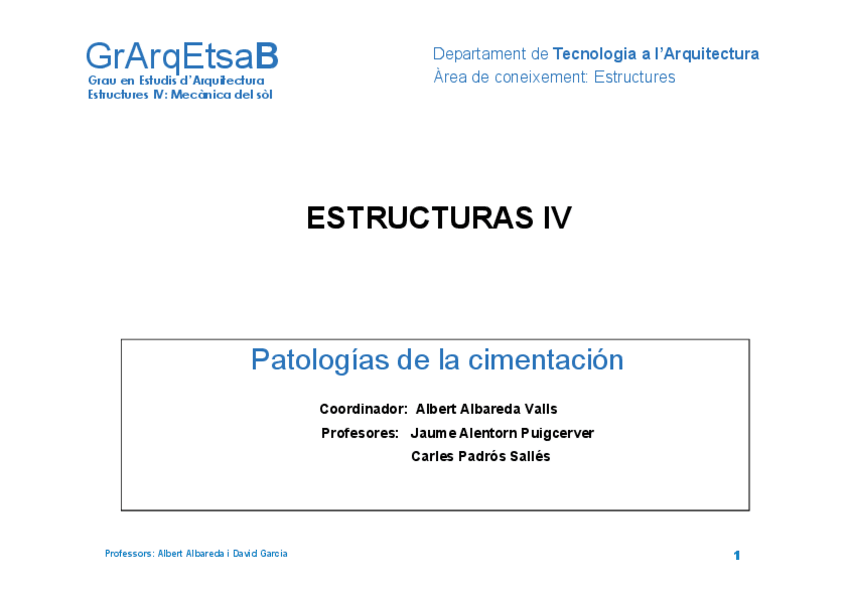 GrArqEtsaB
Grau en Estudis d'Arquitectura
Estructures IV: Mecànica del sòl

Departament de Tecnologia a l'Arquitectura
Àrea de coneixement: Estructures

ESTRUCTURAS IV

Patologías de la cimentación

Coordinador: Albert Albareda Valls
Profesores: Jaume Alentorn Puigcerver
Carles Padrós Sallés

Professors: Albert Albareda i David Garcia

1